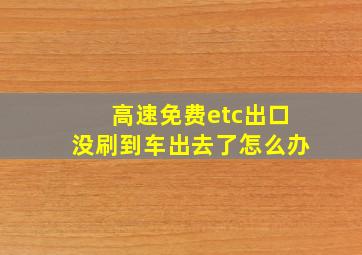 高速免费etc出口
没刷到车出去了怎么办